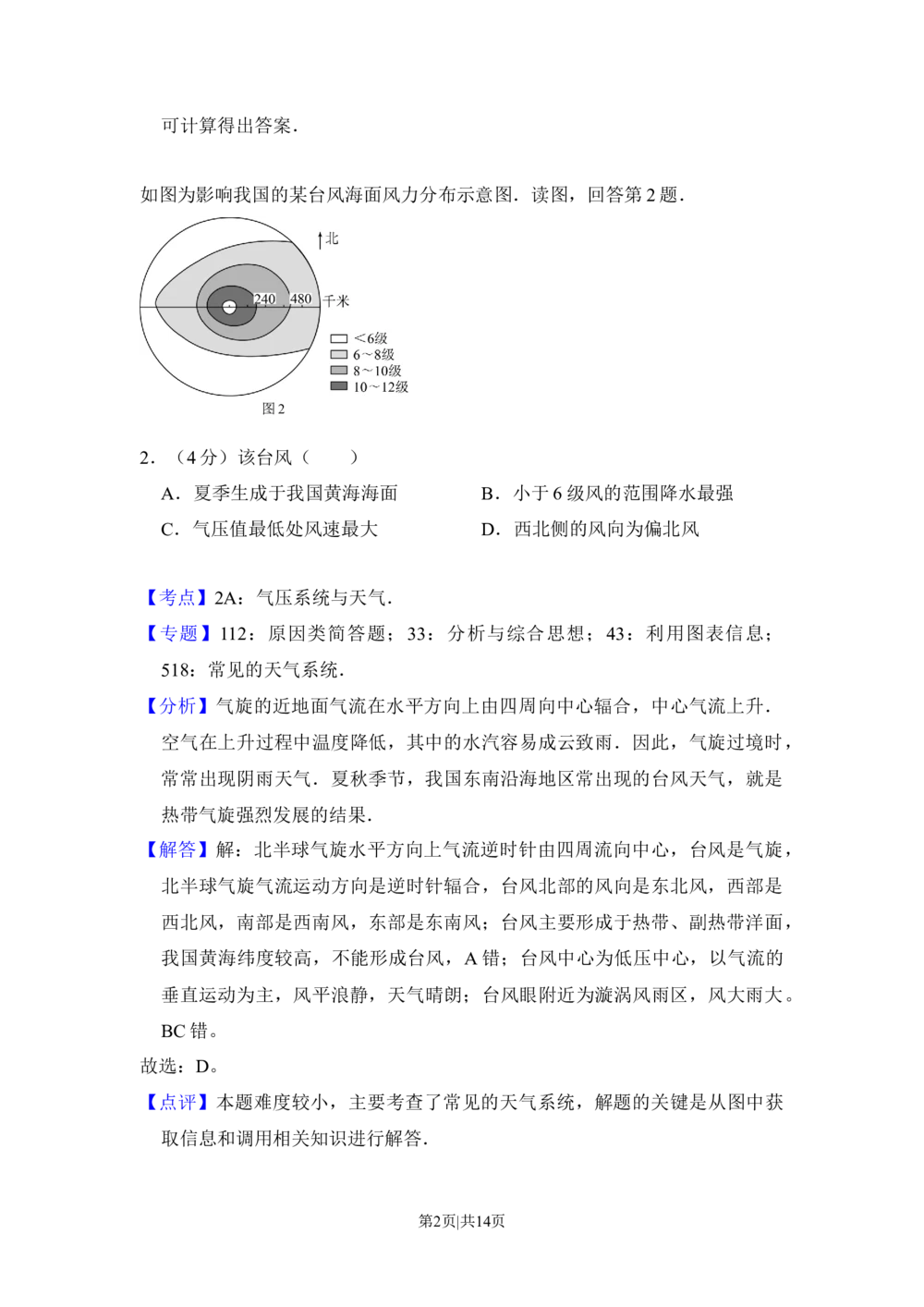 可计算得出答案.

如图为影响我国的某台风海面风力分布示意图．读图，回答第 2 题．

北
240　480 千米
<6级
6～8级
8～10级
10～12级
图 2

2．（4 分）该台风（　　）

A．夏季生成于我国黄海海面　　B．小于 6 级风的范围降水最强

C．气压值最低处风速最大　　D．西北侧的风向为偏北风

【考点】2A：气压系统与天气．

【专题】112：原因类简答题；33：分析与综合思想；43：利用图表信息；518：常见的天气系统．

【分析】气旋的近地面气流在水平方向上由四周向中心辐合，中心气流上升．空气在上升过程中温度降低，其中的水汽容易成云致雨．因此，气旋过境时，常常出现阴雨天气．夏秋季节，我国东南沿海地区常出现的台风天气，就是热带气旋强烈发展的结果．

【解答】解：北半球气旋水平方向上气流逆时针由四周流向中心，台风是气旋，北半球气旋气流运动方向是逆时针辐合，台风北部的风向是东北风，西部是西北风，南部是西南风，东部是东南风；台风主要形成于热带、副热带洋面，我国黄海纬度较高，不能形成台风，A 错；台风中心为低压中心，以气流的垂直运动为主，风平浪静，天气晴朗；台风眼附近为漩涡风雨区，风大雨大。BC 错。

故选：D。

【点评】本题难度较小，主要考查了常见的天气系统，解题的关键是从图中获取信息和调用相关知识进行解答．

第2页|共14页